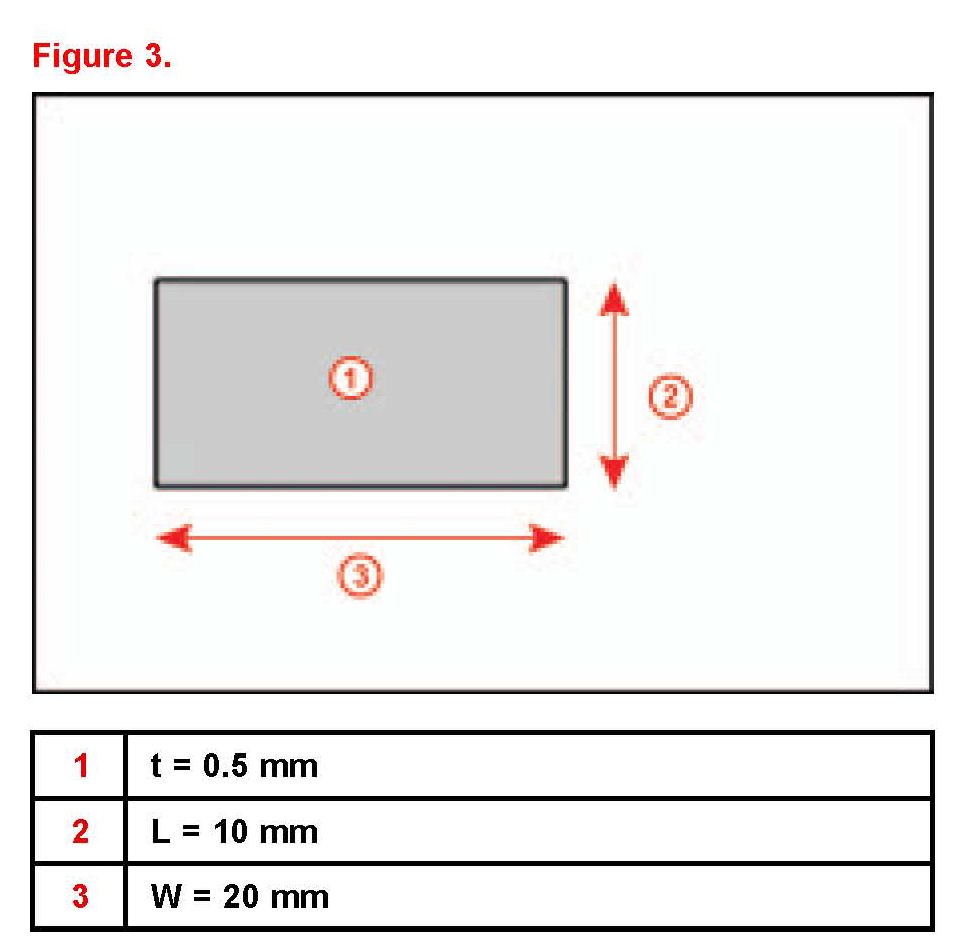 Figure 3.

1

2

3

| 1 | t = 0.5 mm |
|---|---|
| 2 | L = 10 mm |
| 3 | W = 20 mm |